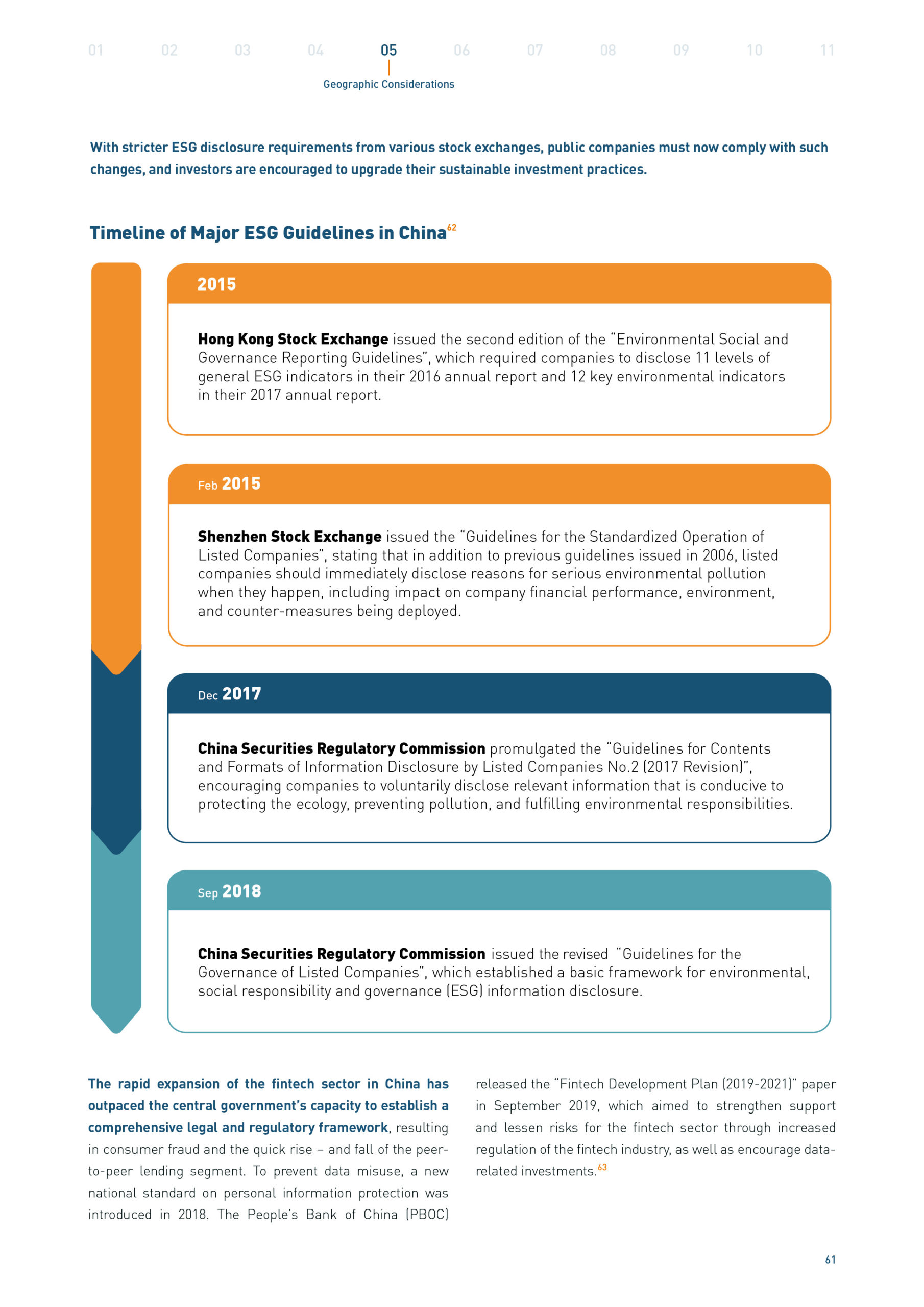 01 02 03 04 05 06 07 08 09 10 11

Geographic Considerations

With stricter ESG disclosure requirements from various stock exchanges, public companies must now comply with such changes, and investors are encouraged to upgrade their sustainable investment practices.

Timeline of Major ESG Guidelines in China$^{62}$

2015

Hong Kong Stock Exchange issued the second edition of the "Environmental Social and Governance Reporting Guidelines", which required companies to disclose 11 levels of general ESG indicators in their 2016 annual report and 12 key environmental indicators in their 2017 annual report.

Feb 2015

Shenzhen Stock Exchange issued the "Guidelines for the Standardized Operation of Listed Companies", stating that in addition to previous guidelines issued in 2006, listed companies should immediately disclose reasons for serious environmental pollution when they happen, including impact on company financial performance, environment, and counter-measures being deployed.

Dec 2017

China Securities Regulatory Commission promulgated the "Guidelines for Contents and Formats of Information Disclosure by Listed Companies No.2 (2017 Revision)", encouraging companies to voluntarily disclose relevant information that is conducive to protecting the ecology, preventing pollution, and fulfilling environmental responsibilities.

Sep 2018

China Securities Regulatory Commission issued the revised "Guidelines for the Governance of Listed Companies", which established a basic framework for environmental, social responsibility and governance (ESG) information disclosure.

The rapid expansion of the fintech sector in China has outpaced the central government's capacity to establish a comprehensive legal and regulatory framework, resulting in consumer fraud and the quick rise – and fall of the peer-to-peer lending segment. To prevent data misuse, a new national standard on personal information protection was introduced in 2018. The People's Bank of China (PBOC) released the "Fintech Development Plan (2019-2021)" paper in September 2019, which aimed to strengthen support and lessen risks for the fintech sector through increased regulation of the fintech industry, as well as encourage data-related investments.$^{63}$

61